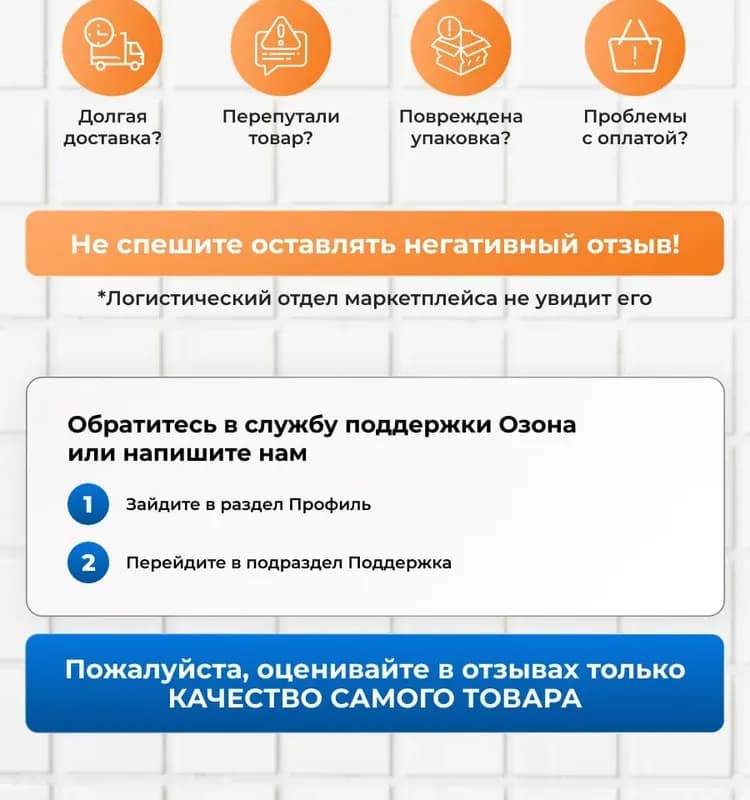 Долгая доставка?

Перепутали товар?

Повреждена упаковка?

Проблемы с оплатой?

Не спешите оставлять негативный отзыв!

*Логистический отдел маркетплейса не увидит его

Обратитесь в службу поддержки Озона или напишите нам

1 Зайдите в раздел Профиль

2 Перейдите в подраздел Поддержка

Пожалуйста, оценивайте в отзывах только КАЧЕСТВО САМОГО ТОВАРА